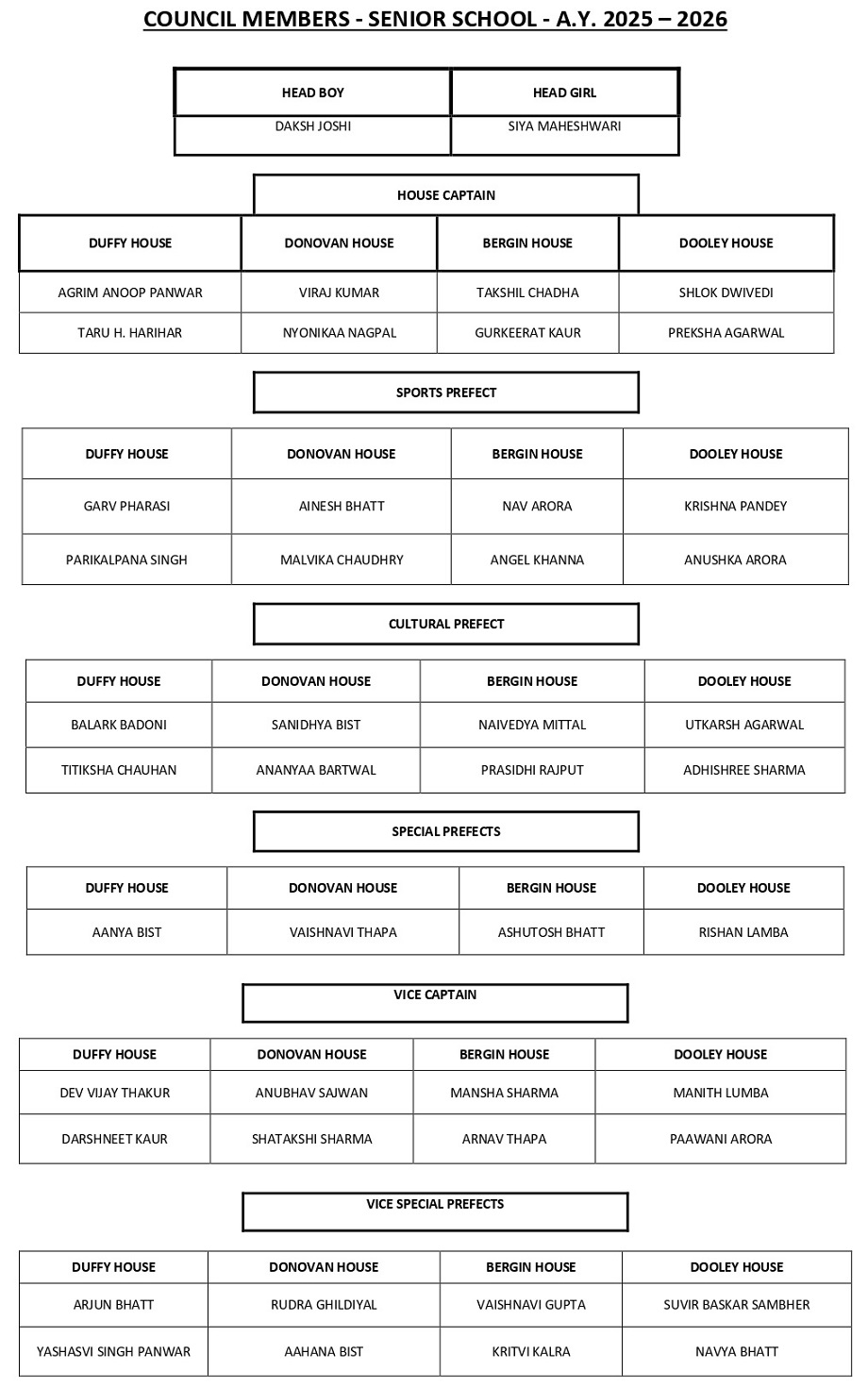 COUNCIL MEMBERS - SENIOR SCHOOL - A.Y. 2025 – 2026

| HEAD BOY | HEAD GIRL |
|---|---|
| DAKSH JOSHI | SIYA MAHESHWARI |

HOUSE CAPTAIN

| DUFFY HOUSE | DONOVAN HOUSE | BERGIN HOUSE | DOOLEY HOUSE |
|---|---|---|---|
| AGRIM ANOOP PANWAR | VIRAJ KUMAR | TAKSHIL CHADHA | SHLOK DWIVEDI |
| TARU H. HARIHAR | NYONIKAA NAGPAL | GURKEERAT KAUR | PREKSHA AGARWAL |

SPORTS PREFECT

| DUFFY HOUSE | DONOVAN HOUSE | BERGIN HOUSE | DOOLEY HOUSE |
|---|---|---|---|
| GARV PHARASI | AINESH BHATT | NAV ARORA | KRISHNA PANDEY |
| PARIKALPANA SINGH | MALVIKA CHAUDHRY | ANGEL KHANNA | ANUSHKA ARORA |

CULTURAL PREFECT

| DUFFY HOUSE | DONOVAN HOUSE | BERGIN HOUSE | DOOLEY HOUSE |
|---|---|---|---|
| BALARK BADONI | SANIDHYA BIST | NAIVEDYA MITTAL | UTKARSH AGARWAL |
| TITIKSHA CHAUHAN | ANANYAA BARTWAL | PRASIDHI RAJPUT | ADHISHREE SHARMA |

SPECIAL PREFECTS

| DUFFY HOUSE | DONOVAN HOUSE | BERGIN HOUSE | DOOLEY HOUSE |
|---|---|---|---|
| AANYA BIST | VAISHNAVI THAPA | ASHUTOSH BHATT | RISHAN LAMBA |

VICE CAPTAIN

| DUFFY HOUSE | DONOVAN HOUSE | BERGIN HOUSE | DOOLEY HOUSE |
|---|---|---|---|
| DEV VIJAY THAKUR | ANUBHAV SAJWAN | MANSHA SHARMA | MANITH LUMBA |
| DARSHNEET KAUR | SHATAKSHI SHARMA | ARNAV THAPA | PAAWANI ARORA |

VICE SPECIAL PREFECTS

| DUFFY HOUSE | DONOVAN HOUSE | BERGIN HOUSE | DOOLEY HOUSE |
|---|---|---|---|
| ARJUN BHATT | RUDRA GHILDIYAL | VAISHNAVI GUPTA | SUVIR BASKAR SAMBHER |
| YASHASVI SINGH PANWAR | AAHANA BIST | KRITVI KALRA | NAVYA BHATT |